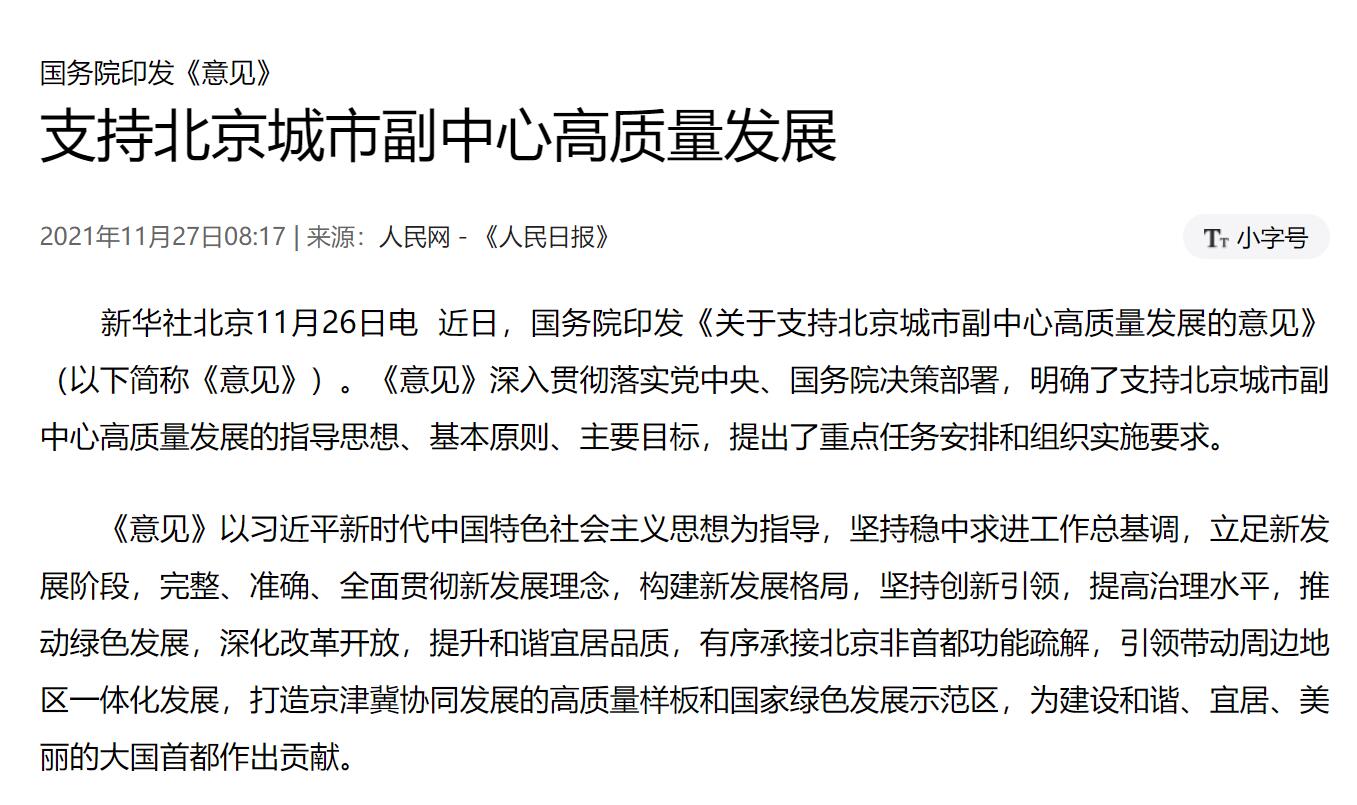 国务院印发《意见》

支持北京城市副中心高质量发展

2021年11月27日08:17 | 来源：人民网 - 《人民日报》

Tт 小字号

新华社北京11月26日电 近日，国务院印发《关于支持北京城市副中心高质量发展的意见》（以下简称《意见》）。《意见》深入贯彻落实党中央、国务院决策部署，明确了支持北京城市副中心高质量发展的指导思想、基本原则、主要目标，提出了重点任务安排和组织实施要求。

《意见》以习近平新时代中国特色社会主义思想为指导，坚持稳中求进工作总基调，立足新发展阶段，完整、准确、全面贯彻新发展理念，构建新发展格局，坚持创新引领，提高治理水平，推动绿色发展，深化改革开放，提升和谐宜居品质，有序承接北京非首都功能疏解，引领带动周边地区一体化发展，打造京津冀协同发展的高质量样板和国家绿色发展示范区，为建设和谐、宜居、美丽的大国首都作出贡献。